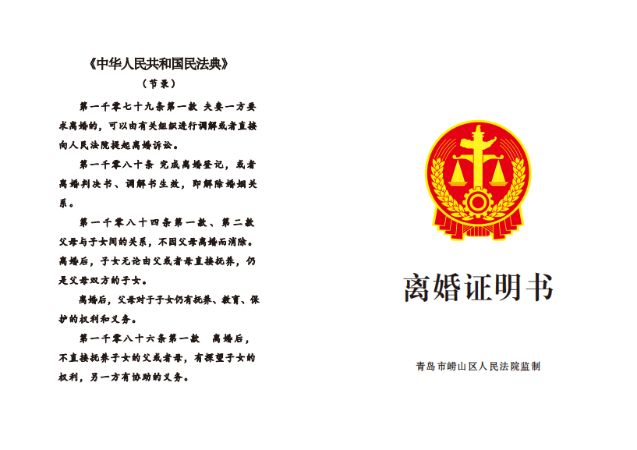 《中华人民共和国民法典》
（节录）

第一千零七十九条第一款 夫妻一方要求离婚的，可以由有关组织进行调解或者直接向人民法院提起离婚诉讼。

第一千零八十条 完成离婚登记，或者离婚判决书、调解书生效，即解除婚姻关系。

第一千零八十四条第一款、第二款 父母与子女间的关系，不因父母离婚而消除。离婚后，子女无论由父或者母直接抚养，仍是父母双方的子女。

离婚后，父母对于子女仍有抚养、教育、保护的权利和义务。

第一千零八十六条第一款 离婚后，不直接抚养子女的父或者母，有探望子女的权利，另一方有协助的义务。

离婚证明书

青岛市崂山区人民法院监制